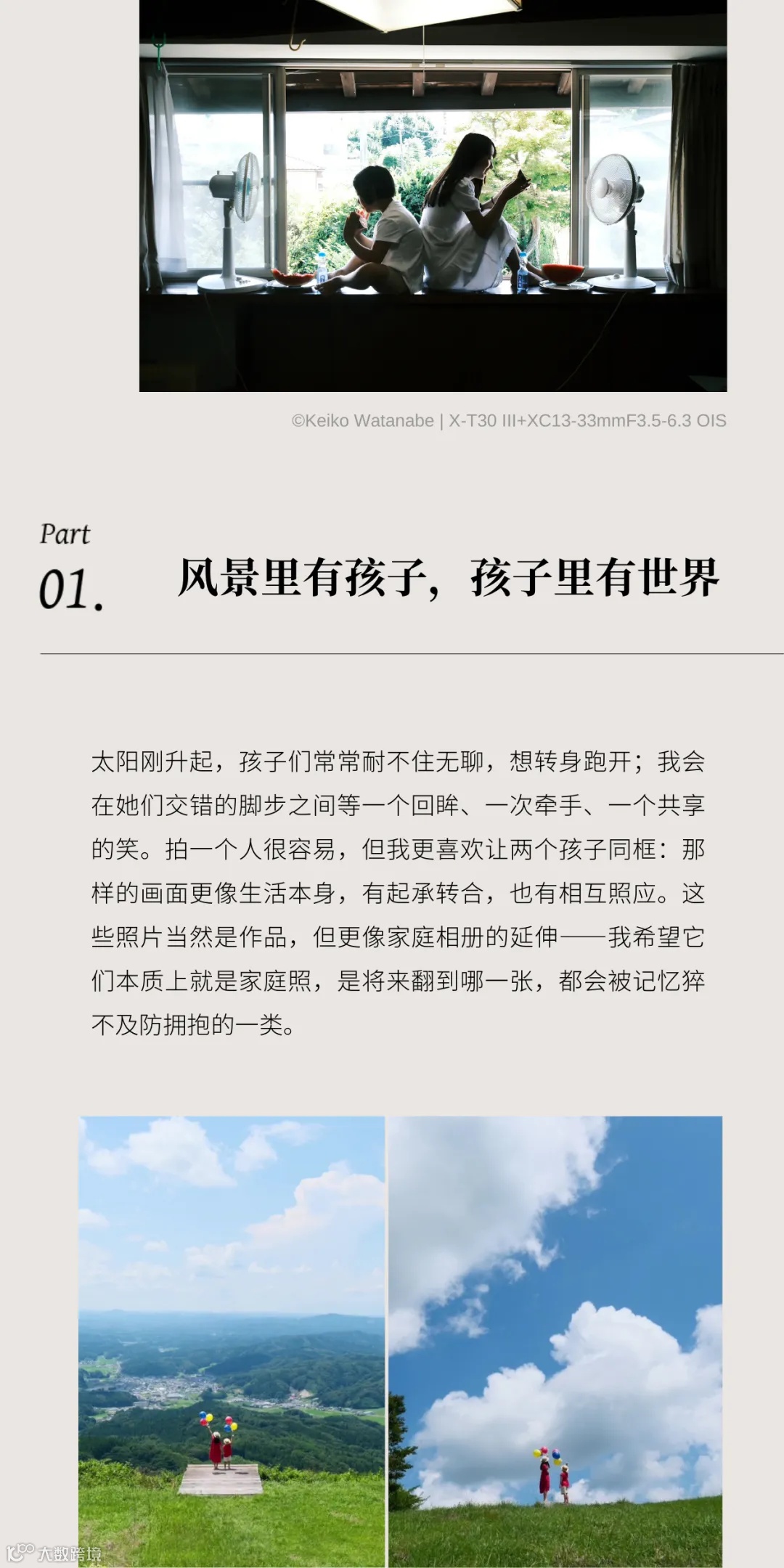 ©Keiko Watanabe | X-T30 III+XC13-33mmF3.5-6.3 OIS

Part
01.

风景里有孩子，孩子里有世界

太阳刚升起，孩子们常常耐不住无聊，想转身跑开；我会在她们交错的脚步之间等一个回眸、一次牵手、一个共享的笑。拍一个人很容易，但我更喜欢让两个孩子同框：那样的画面更像生活本身，有起承转合，也有相互照应。这些照片当然是作品，但更像家庭相册的延伸——我希望它们本质上就是家庭照，是将来翻到哪一张，都会被记忆猝不及防拥抱的一类。

大数跨境